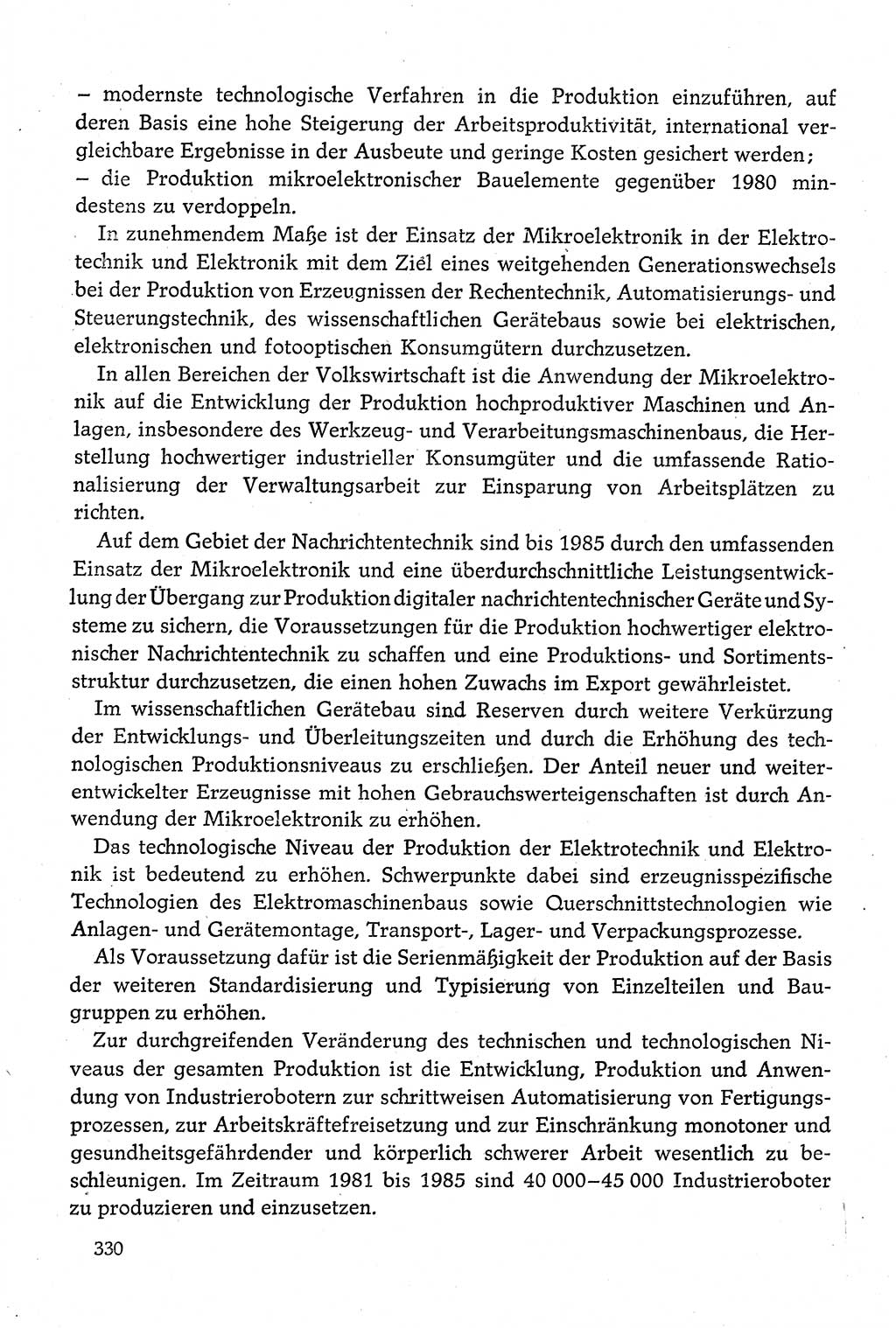 – modernste technologische Verfahren in die Produktion einzuführen, auf deren Basis eine hohe Steigerung der Arbeitsproduktivität, international vergleichbare Ergebnisse in der Ausbeute und geringe Kosten gesichert werden;
– die Produktion mikroelektronischer Bauelemente gegenüber 1980 mindestens zu verdoppeln.

In zunehmendem Maße ist der Einsatz der Mikroelektronik in der Elektrotechnik und Elektronik mit dem Ziel eines weitgehenden Generationswechsels bei der Produktion von Erzeugnissen der Rechentechnik, Automatisierungs- und Steuerungstechnik, des wissenschaftlichen Gerätebaus sowie bei elektrischen, elektronischen und fotooptischen Konsumgütern durchzusetzen.

In allen Bereichen der Volkswirtschaft ist die Anwendung der Mikroelektronik auf die Entwicklung der Produktion hochproduktiver Maschinen und Anlagen, insbesondere des Werkzeug- und Verarbeitungsmaschinenbaus, die Herstellung hochwertiger industrieller Konsumgüter und die umfassende Rationalisierung der Verwaltungsarbeit zur Einsparung von Arbeitsplätzen zu richten.

Auf dem Gebiet der Nachrichtentechnik sind bis 1985 durch den umfassenden Einsatz der Mikroelektronik und eine überdurchschnittliche Leistungsentwicklung der Übergang zur Produktion digitaler nachrichtentechnischer Geräte und Systeme zu sichern, die Voraussetzungen für die Produktion hochwertiger elektronischer Nachrichtentechnik zu schaffen und eine Produktions- und Sortimentsstruktur durchzusetzen, die einen hohen Zuwachs im Export gewährleistet.

Im wissenschaftlichen Gerätebau sind Reserven durch weitere Verkürzung der Entwicklungs- und Überleitungszeiten und durch die Erhöhung des technologischen Produktionsniveaus zu erschließen. Der Anteil neuer und weiterentwickelter Erzeugnisse mit hohen Gebrauchswerteigenschaften ist durch Anwendung der Mikroelektronik zu erhöhen.

Das technologische Niveau der Produktion der Elektrotechnik und Elektronik ist bedeutend zu erhöhen. Schwerpunkte dabei sind erzeugnisspezifische Technologien des Elektromaschinenbaus sowie Querschnittstechnologien wie Anlagen- und Gerätemontage, Transport-, Lager- und Verpackungsprozesse.

Als Voraussetzung dafür ist die Serienmäßigkeit der Produktion auf der Basis der weiteren Standardisierung und Typisierung von Einzelteilen und Baugruppen zu erhöhen.

Zur durchgreifenden Veränderung des technischen und technologischen Niveaus der gesamten Produktion ist die Entwicklung, Produktion und Anwendung von Industrierobotern zur schrittweisen Automatisierung von Fertigungsprozessen, zur Arbeitskräftefreisetzung und zur Einschränkung monotoner und gesundheitsgefährdender und körperlich schwerer Arbeit wesentlich zu beschleunigen. Im Zeitraum 1981 bis 1985 sind 40 000–45 000 Industrieroboter zu produzieren und einzusetzen.

330